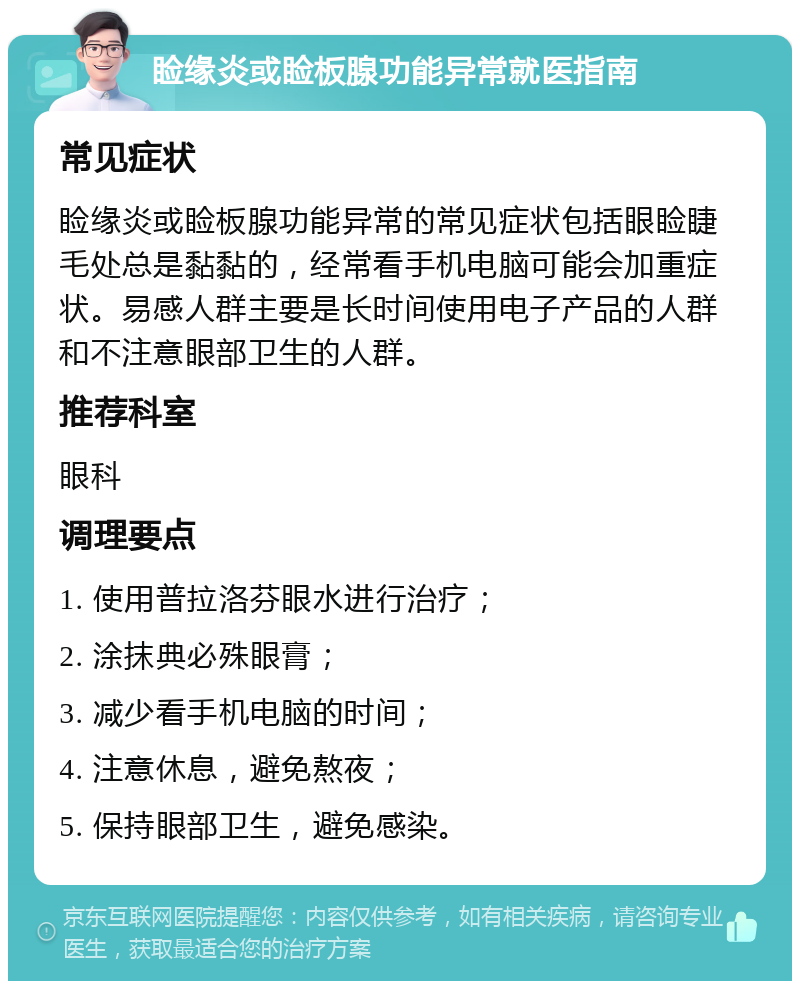 睑缘炎或睑板腺功能异常就医指南

常见症状

睑缘炎或睑板腺功能异常的常见症状包括眼睑睫毛处总是黏黏的，经常看手机电脑可能会加重症状。易感人群主要是长时间使用电子产品的人群和不注意眼部卫生的人群。

推荐科室

眼科

调理要点

1. 使用普拉洛芬眼水进行治疗；

2. 涂抹典必殊眼膏；

3. 减少看手机电脑的时间；

4. 注意休息，避免熬夜；

5. 保持眼部卫生，避免感染。

京东互联网医院提醒您：内容仅供参考，如有相关疾病，请咨询专业医生，获取最适合您的治疗方案